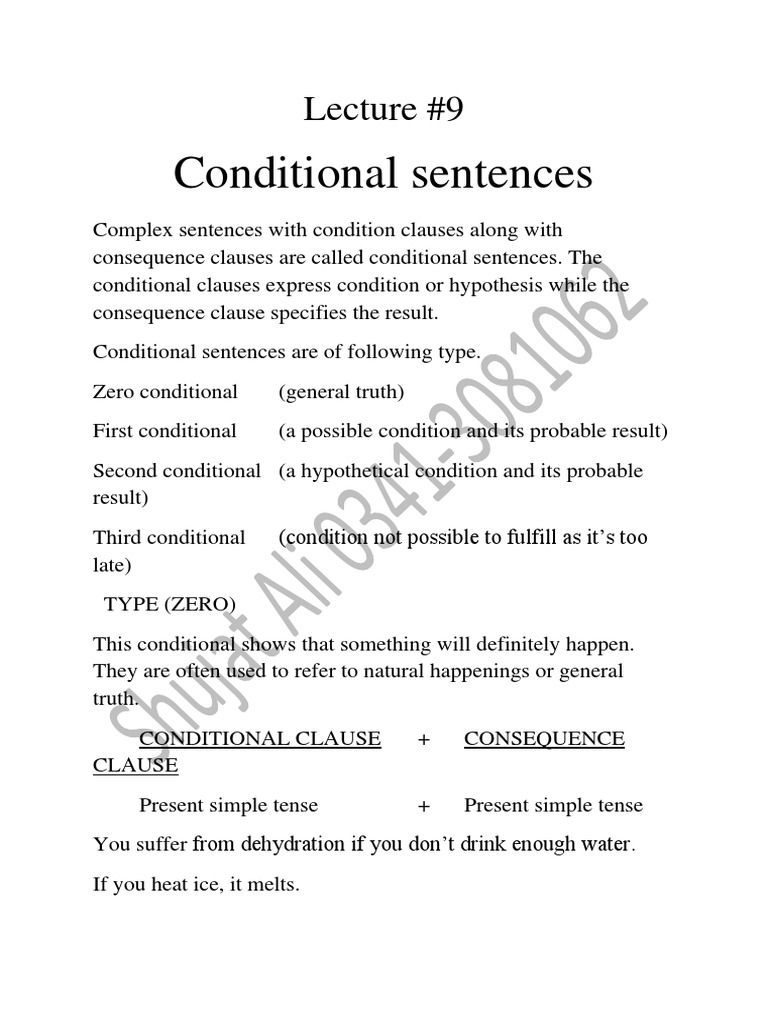 Lecture #9

Conditional sentences

Complex sentences with condition clauses along with consequence clauses are called conditional sentences. The conditional clauses express condition or hypothesis while the consequence clause specifies the result.

Conditional sentences are of following type.

Zero conditional (general truth)

First conditional (a possible condition and its probable result)

Second conditional (a hypothetical condition and its probable result)

Third conditional (condition not possible to fulfill as it's too late)

TYPE (ZERO)

This conditional shows that something will definitely happen. They are often used to refer to natural happenings or general truth.

CONDITIONAL CLAUSE + CONSEQUENCE CLAUSE

Present simple tense + Present simple tense

You suffer from dehydration if you don't drink enough water.

If you heat ice, it melts.

Shujat Ali 0341-3081062